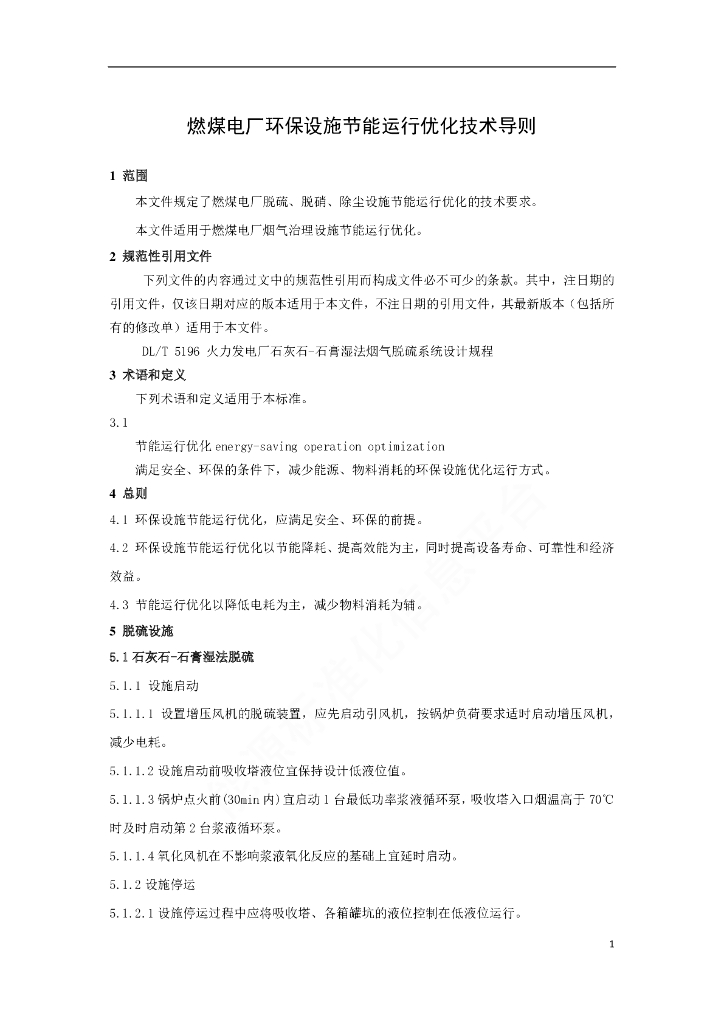 燃煤电厂环保设施节能运行优化技术导则

1 范围

本文件规定了燃煤电厂脱硫、脱硝、除尘设施节能运行优化的技术要求。

本文件适用于燃煤电厂烟气治理设施节能运行优化。

2 规范性引用文件

下列文件的内容通过文中的规范性引用而构成文件必不可少的条款。其中，注日期的引用文件，仅该日期对应的版本适用于本文件，不注日期的引用文件，其最新版本（包括所有的修改单）适用于本文件。

DL/T 5196 火力发电厂石灰石-石膏湿法烟气脱硫系统设计规程

3 术语和定义

下列术语和定义适用于本标准。

3.1

节能运行优化 energy-saving operation optimization

满足安全、环保的条件下，减少能源、物料消耗的环保设施优化运行方式。

4 总则

4.1 环保设施节能运行优化，应满足安全、环保的前提。

4.2 环保设施节能运行优化以节能降耗、提高效能为主，同时提高设备寿命、可靠性和经济效益。

4.3 节能运行优化以降低电耗为主，减少物料消耗为辅。

5 脱硫设施

5.1 石灰石-石膏湿法脱硫

5.1.1 设施启动

5.1.1.1 设置增压风机的脱硫装置，应先启动引风机，按锅炉负荷要求适时启动增压风机，减少电耗。

5.1.1.2 设施启动前吸收塔液位宜保持设计低液位值。

5.1.1.3 锅炉点火前(30min 内)宜启动 1 台最低功率浆液循环泵，吸收塔入口烟温高于 70℃时及时启动第 2 台浆液循环泵。

5.1.1.4 氧化风机在不影响浆液氧化反应的基础上宜延时启动。

5.1.2 设施停运

5.1.2.1 设施停运过程中应将吸收塔、各箱罐坑的液位控制在低液位运行。

1